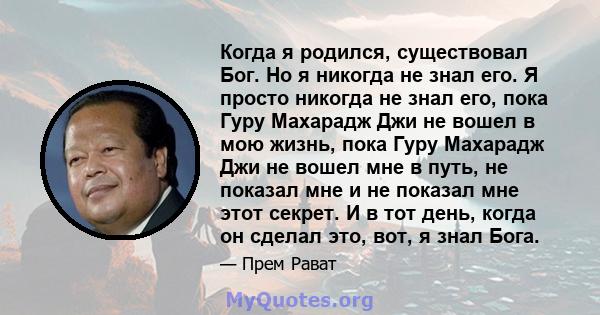 Когда я родился, существовал Бог. Но я никогда не знал его. Я просто никогда не знал его, пока Гуру Махарадж Джи не вошел в мою жизнь, пока Гуру Махарадж Джи не вошел мне в путь, не показал мне и не показал мне этот секрет. И в тот день, когда он сделал это, вот, я знал Бога.

— Прем Рават

MyQuotes.org